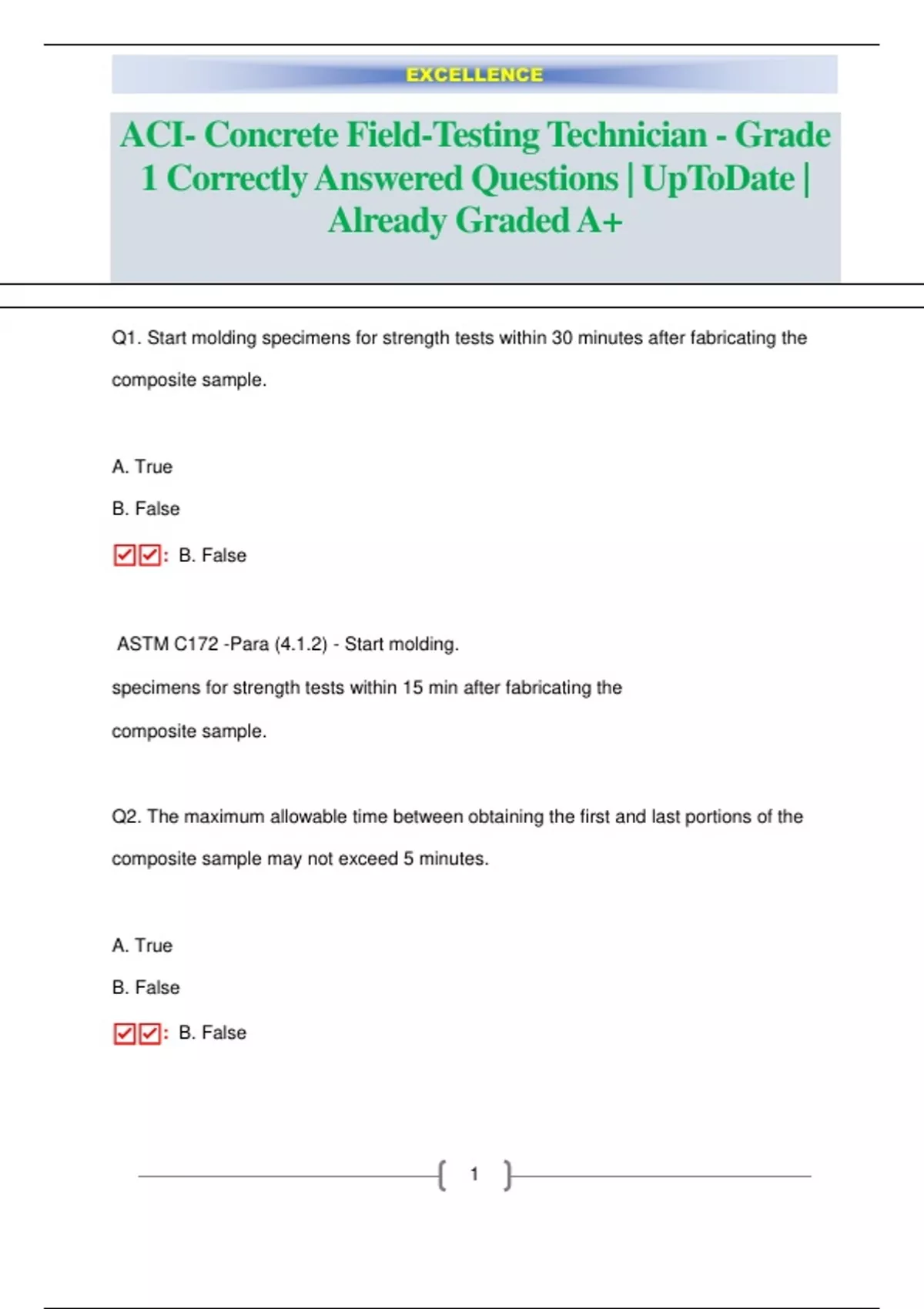 EXCELLENCE

ACI- Concrete Field-Testing Technician - Grade 1 Correctly Answered Questions | UpToDate | Already Graded A+

Q1. Start molding specimens for strength tests within 30 minutes after fabricating the composite sample.

A. True

B. False

☑☑: B. False

ASTM C172 -Para (4.1.2) - Start molding.

specimens for strength tests within 15 min after fabricating the

composite sample.

Q2. The maximum allowable time between obtaining the first and last portions of the composite sample may not exceed 5 minutes.

A. True

B. False

☑☑: B. False

1